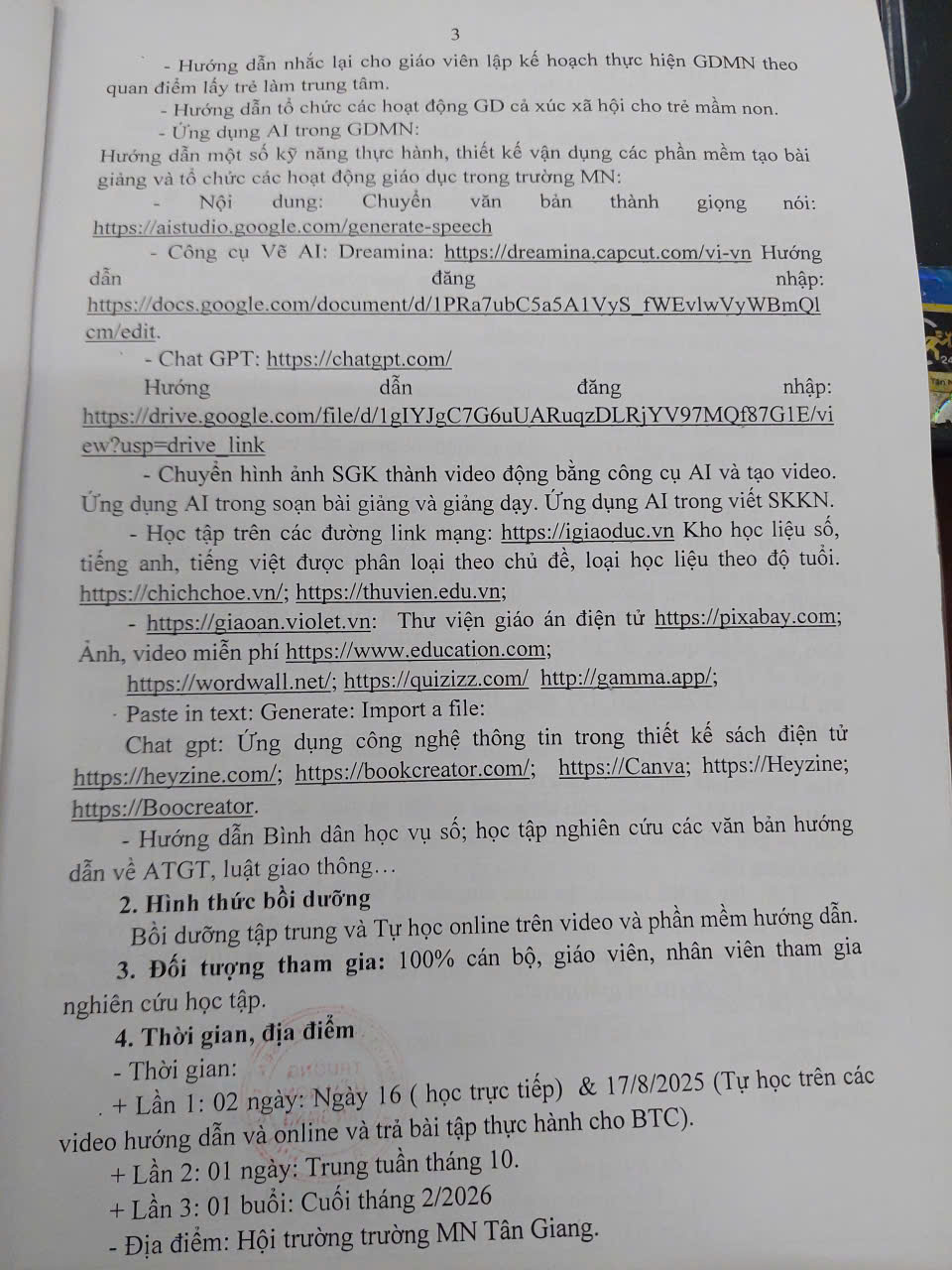 3

- Hướng dẫn nhắc lại cho giáo viên lập kế hoạch thực hiện GDMN theo quan điểm lấy trẻ làm trung tâm.

- Hướng dẫn tổ chức các hoạt động GD cả xúc xã hội cho trẻ mầm non.

- Ứng dụng AI trong GDMN:

Hướng dẫn một số kỹ năng thực hành, thiết kế vận dụng các phần mềm tạo bài giảng và tổ chức các hoạt động giáo dục trong trường MN:

- Nội dung: Chuyển văn bản thành giọng nói: https://aistudio.google.com/generate-speech

- Công cụ Vẽ AI: Dreamina: https://dreamina.capcut.com/vi-vn Hướng dẫn đăng nhập: https://docs.google.com/document/d/1PRa7ubC5a5A1VyS_fWEvlwVyWBmQlcm/edit.

- Chat GPT: https://chatgpt.com/

Hướng dẫn đăng nhập: https://drive.google.com/file/d/1gIYJgC7G6uUARuqzDLRjYV97MQf87G1E/view?usp=drive_link

- Chuyển hình ảnh SGK thành video động bằng công cụ AI và tạo video. Ứng dụng AI trong soạn bài giảng và giảng dạy. Ứng dụng AI trong viết SKKN.

- Học tập trên các đường link mạng: https://igiaoduc.vn Kho học liệu số, tiếng anh, tiếng việt được phân loại theo chủ đề, loại học liệu theo độ tuổi. https://chichchoe.vn/; https://thuvien.edu.vn;

- https://giaoan.violet.vn: Thư viện giáo án điện tử https://pixabay.com; Ảnh, video miễn phí https://www.education.com;

https://wordwall.net/; https://quizizz.com/ http://gamma.app/;

- Paste in text: Generate: Import a file:

Chat gpt: Ứng dụng công nghệ thông tin trong thiết kế sách điện tử https://heyzine.com/; https://bookcreator.com/; https://Canva; https://Heyzine; https://Boocreator.

- Hướng dẫn Bình dân học vụ số; học tập nghiên cứu các văn bản hướng dẫn về ATGT, luật giao thông…

2. Hình thức bồi dưỡng

Bồi dưỡng tập trung và Tự học online trên video và phần mềm hướng dẫn.

3. Đối tượng tham gia: 100% cán bộ, giáo viên, nhân viên tham gia nghiên cứu học tập.

4. Thời gian, địa điểm

- Thời gian:

+ Lần 1: 02 ngày: Ngày 16 ( học trực tiếp) & 17/8/2025 (Tự học trên các video hướng dẫn và online và trả bài tập thực hành cho BTC).

+ Lần 2: 01 ngày: Trung tuần tháng 10.

+ Lần 3: 01 buổi: Cuối tháng 2/2026

- Địa điểm: Hội trường trường MN Tân Giang.